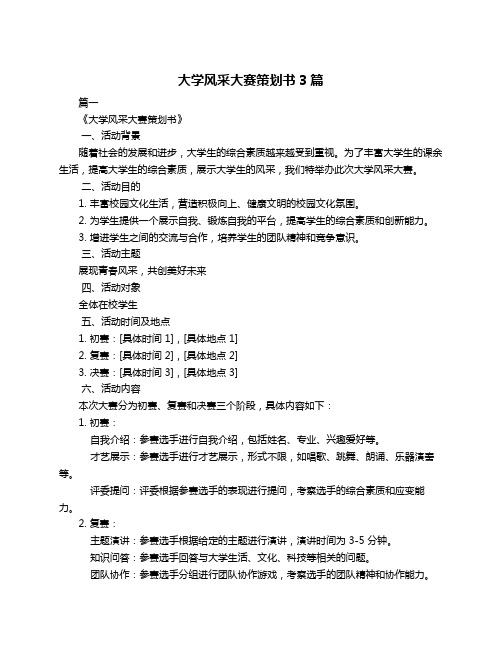 大学风采大赛策划书 3 篇

篇一

《大学风采大赛策划书》

一、活动背景

随着社会的发展和进步，大学生的综合素质越来越受到重视。为了丰富大学生的课余生活，提高大学生的综合素质，展示大学生的风采，我们特举办此次大学风采大赛。

二、活动目的

1. 丰富校园文化生活，营造积极向上、健康文明的校园文化氛围。

2. 为学生提供一个展示自我、锻炼自我的平台，提高学生的综合素质和创新能力。

3. 增进学生之间的交流与合作，培养学生的团队精神和竞争意识。

三、活动主题

展现青春风采，共创美好未来

四、活动对象

全体在校学生

五、活动时间及地点

1. 初赛：[具体时间 1]，[具体地点 1]

2. 复赛：[具体时间 2]，[具体地点 2]

3. 决赛：[具体时间 3]，[具体地点 3]

六、活动内容

本次大赛分为初赛、复赛和决赛三个阶段，具体内容如下：

1. 初赛：

自我介绍：参赛选手进行自我介绍，包括姓名、专业、兴趣爱好等。

才艺展示：参赛选手进行才艺展示，形式不限，如唱歌、跳舞、朗诵、乐器演奏等。

评委提问：评委根据参赛选手的表现进行提问，考察选手的综合素质和应变能力。

2. 复赛：

主题演讲：参赛选手根据给定的主题进行演讲，演讲时间为 3-5 分钟。

知识问答：参赛选手回答与大学生活、文化、科技等相关的问题。

团队协作：参赛选手分组进行团队协作游戏，考察选手的团队精神和协作能力。